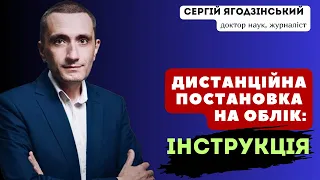 СЕРГІЙ ЯГОДЗІНСЬКИЙ
доктор наук, журналіст

ДИСТАНЦІЙНА ПОСТАНОВКА НА ОБЛІК:

ІНСТРУКЦІЯ